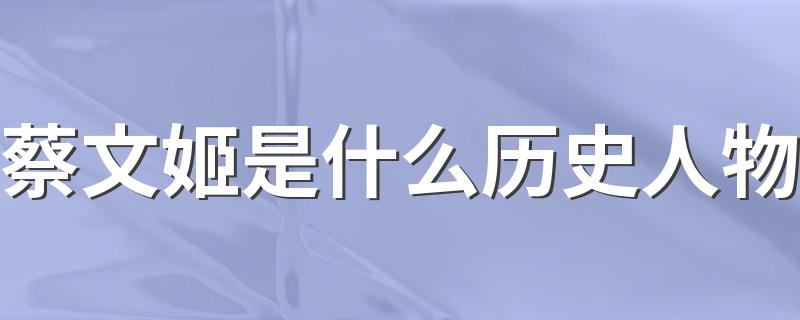 蔡文姬是什么历史人物